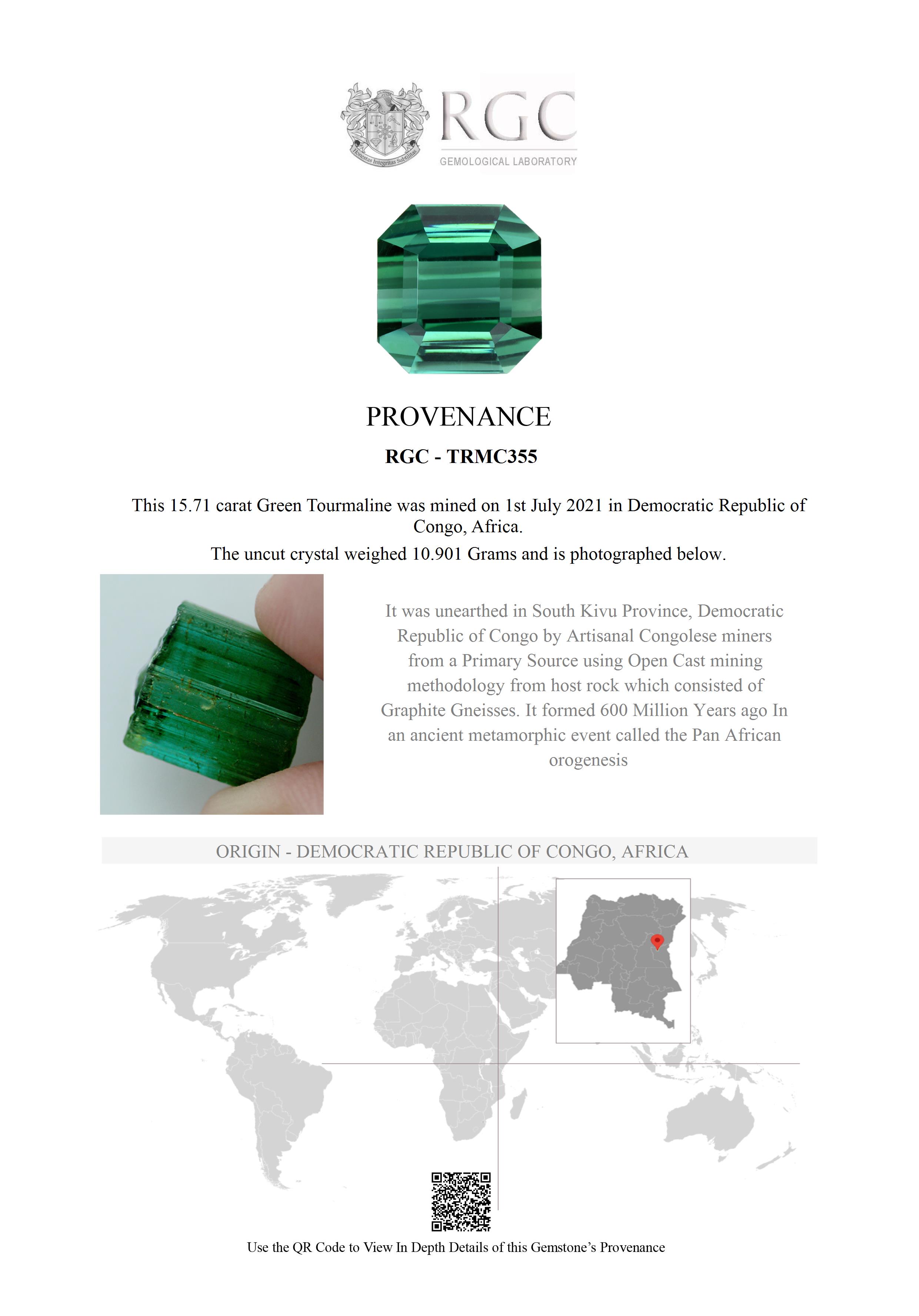 Honestas Integritas Subtilitas

RGC
GEMOLOGICAL LABORATORY

PROVENANCE

RGC - TRMC355

This 15.71 carat Green Tourmaline was mined on 1st July 2021 in Democratic Republic of Congo, Africa.

The uncut crystal weighed 10.901 Grams and is photographed below.

It was unearthed in South Kivu Province, Democratic Republic of Congo by Artisanal Congolese miners from a Primary Source using Open Cast mining methodology from host rock which consisted of Graphite Gneisses. It formed 600 Million Years ago In an ancient metamorphic event called the Pan African orogenesis

ORIGIN - DEMOCRATIC REPUBLIC OF CONGO, AFRICA

Use the QR Code to View In Depth Details of this Gemstone's Provenance